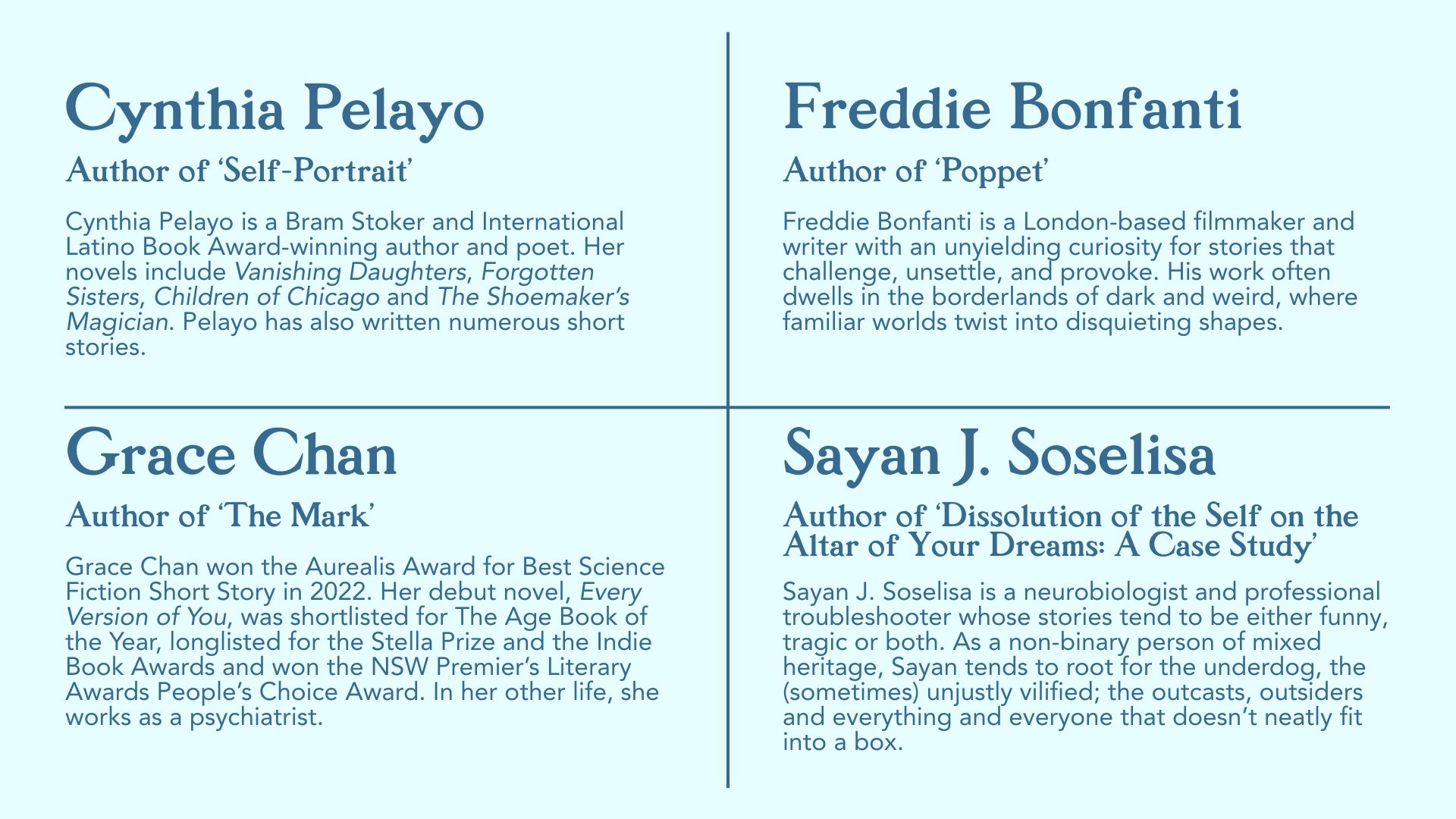 Cynthia Pelayo

Author of 'Self-Portrait'

Cynthia Pelayo is a Bram Stoker and International Latino Book Award-winning author and poet. Her novels include Vanishing Daughters, Forgotten Sisters, Children of Chicago and The Shoemaker's Magician. Pelayo has also written numerous short stories.

Freddie Bonfanti

Author of 'Poppet'

Freddie Bonfanti is a London-based filmmaker and writer with an unyielding curiosity for stories that challenge, unsettle, and provoke. His work often dwells in the borderlands of dark and weird, where familiar worlds twist into disquieting shapes.

Grace Chan

Author of 'The Mark'

Grace Chan won the Aurealis Award for Best Science Fiction Short Story in 2022. Her debut novel, Every Version of You, was shortlisted for The Age Book of the Year, longlisted for the Stella Prize and the Indie Book Awards and won the NSW Premier's Literary Awards People's Choice Award. In her other life, she works as a psychiatrist.

Sayan J. Soselisa

Author of 'Dissolution of the Self on the Altar of Your Dreams: A Case Study'

Sayan J. Soselisa is a neurobiologist and professional troubleshooter whose stories tend to be either funny, tragic or both. As a non-binary person of mixed heritage, Sayan tends to root for the underdog, the (sometimes) unjustly vilified; the outcasts, outsiders and everything and everyone that doesn't neatly fit into a box.